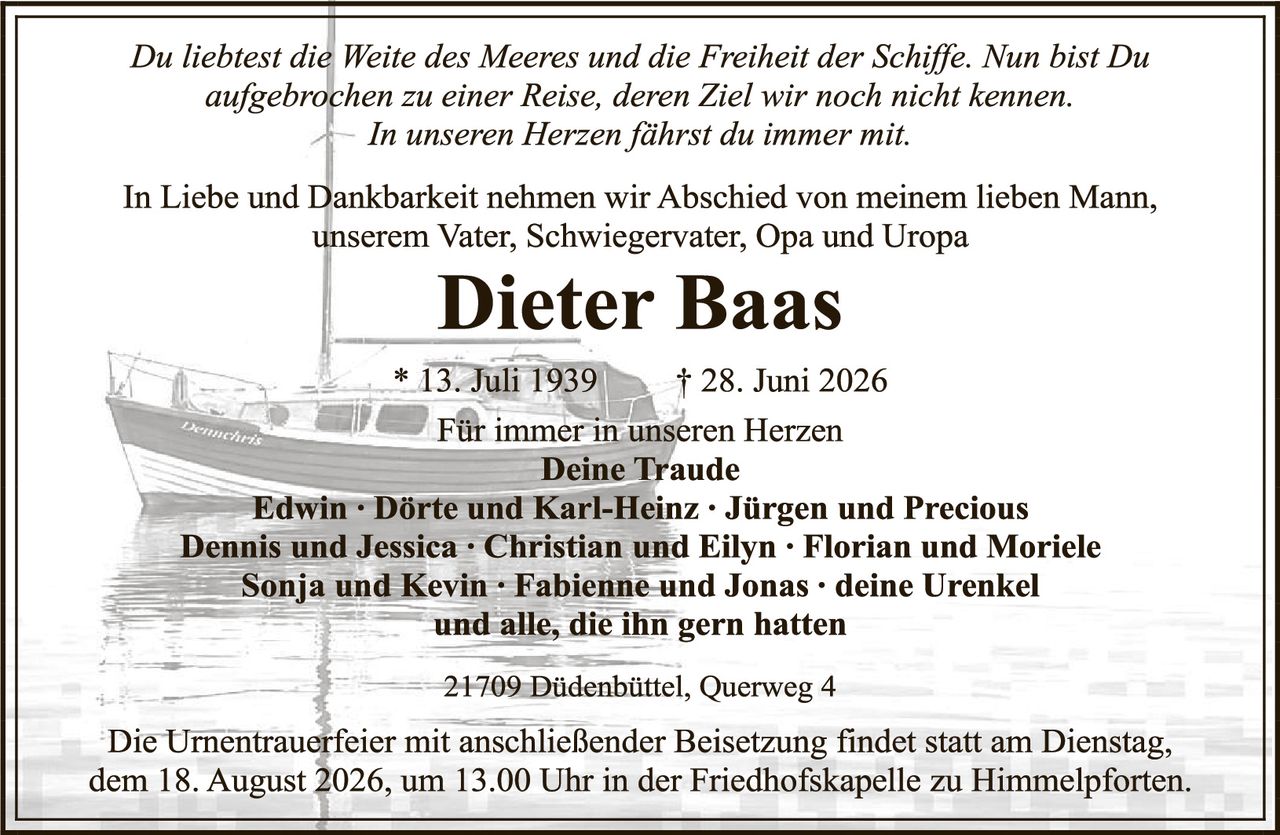 Du liebtest die Weite des Meeres und die Freiheit der Schiffe. Nun bist Du aufgebrochen zu einer Reise, deren Ziel wir noch nicht kennen. In unseren Herzen fährst du immer mit.

In Liebe und Dankbarkeit nehmen wir Abschied von meinem lieben Mann, unserem Vater, Schwiegervater, Opa und Uropa

Dieter Baas

* 13. Juli 1939 † 28. Juni 2026

Dennchris

Für immer in unseren Herzen
Deine Traude
Edwin · Dörte und Karl-Heinz · Jürgen und Precious
Dennis und Jessica · Christian und Eilyn · Florian und Moriele
Sonja und Kevin · Fabienne und Jonas · deine Urenkel
und alle, die ihn gern hatten

21709 Düdenbüttel, Querweg 4

Die Urnentrauerfeier mit anschließender Beisetzung findet statt am Dienstag, dem 18. August 2026, um 13.00 Uhr in der Friedhofskapelle zu Himmelpforten.